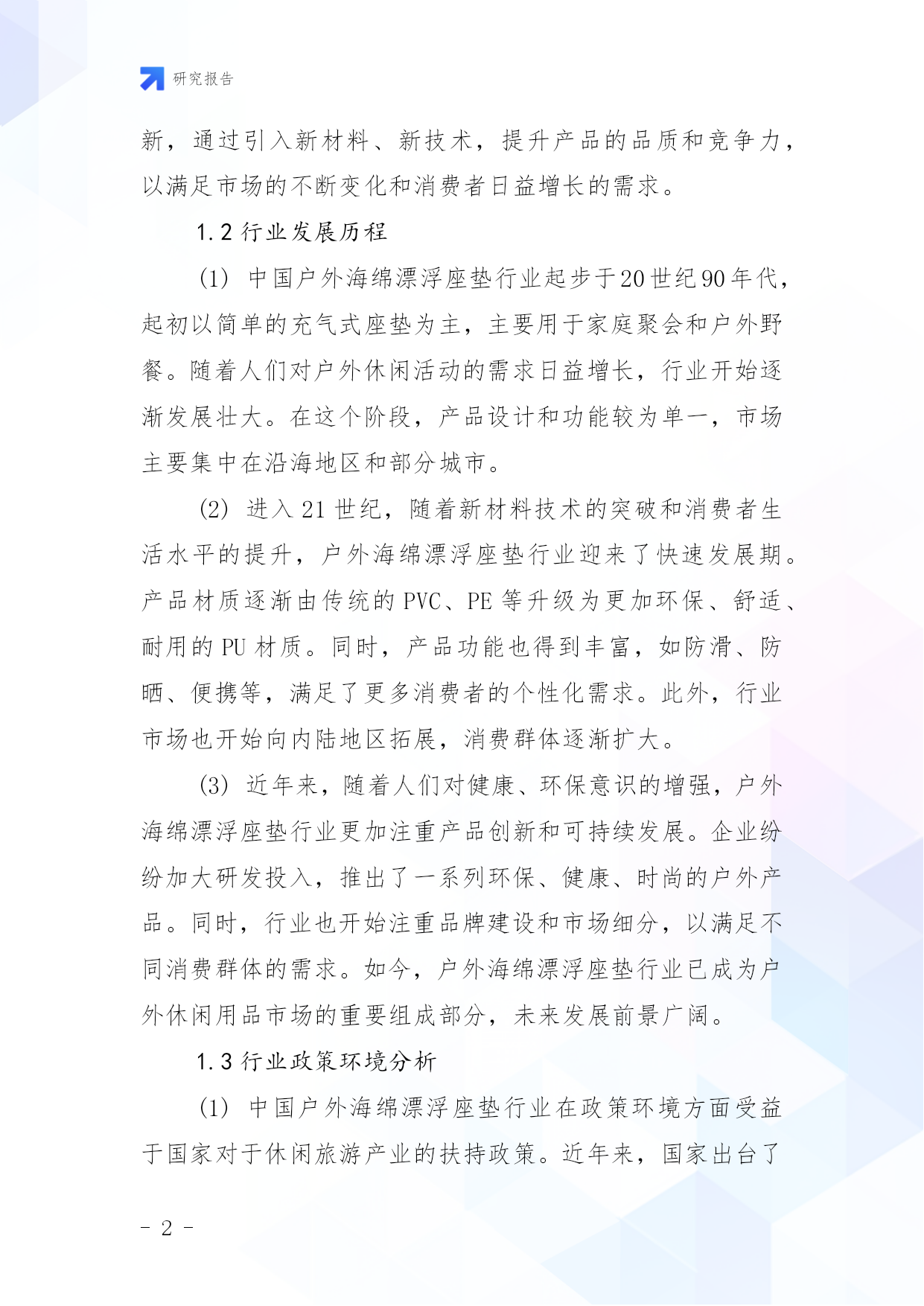 研究报告

新，通过引入新材料、新技术，提升产品的品质和竞争力，以满足市场的不断变化和消费者日益增长的需求。

1.2 行业发展历程

(1) 中国户外海绵漂浮座垫行业起步于20世纪90年代，起初以简单的充气式座垫为主，主要用于家庭聚会和户外野餐。随着人们对户外休闲活动的需求日益增长，行业开始逐渐发展壮大。在这个阶段，产品设计和功能较为单一，市场主要集中在沿海地区和部分城市。

(2) 进入21世纪，随着新材料技术的突破和消费者生活水平的提升，户外海绵漂浮座垫行业迎来了快速发展期。产品材质逐渐由传统的PVC、PE等升级为更加环保、舒适、耐用的PU材质。同时，产品功能也得到丰富，如防滑、防晒、便携等，满足了更多消费者的个性化需求。此外，行业市场也开始向内陆地区拓展，消费群体逐渐扩大。

(3) 近年来，随着人们对健康、环保意识的增强，户外海绵漂浮座垫行业更加注重产品创新和可持续发展。企业纷纷加大研发投入，推出了一系列环保、健康、时尚的户外产品。同时，行业也开始注重品牌建设和市场细分，以满足不同消费群体的需求。如今，户外海绵漂浮座垫行业已成为户外休闲用品市场的重要组成部分，未来发展前景广阔。

1.3 行业政策环境分析

(1) 中国户外海绵漂浮座垫行业在政策环境方面受益于国家对于休闲旅游产业的扶持政策。近年来，国家出台了

- 2 -